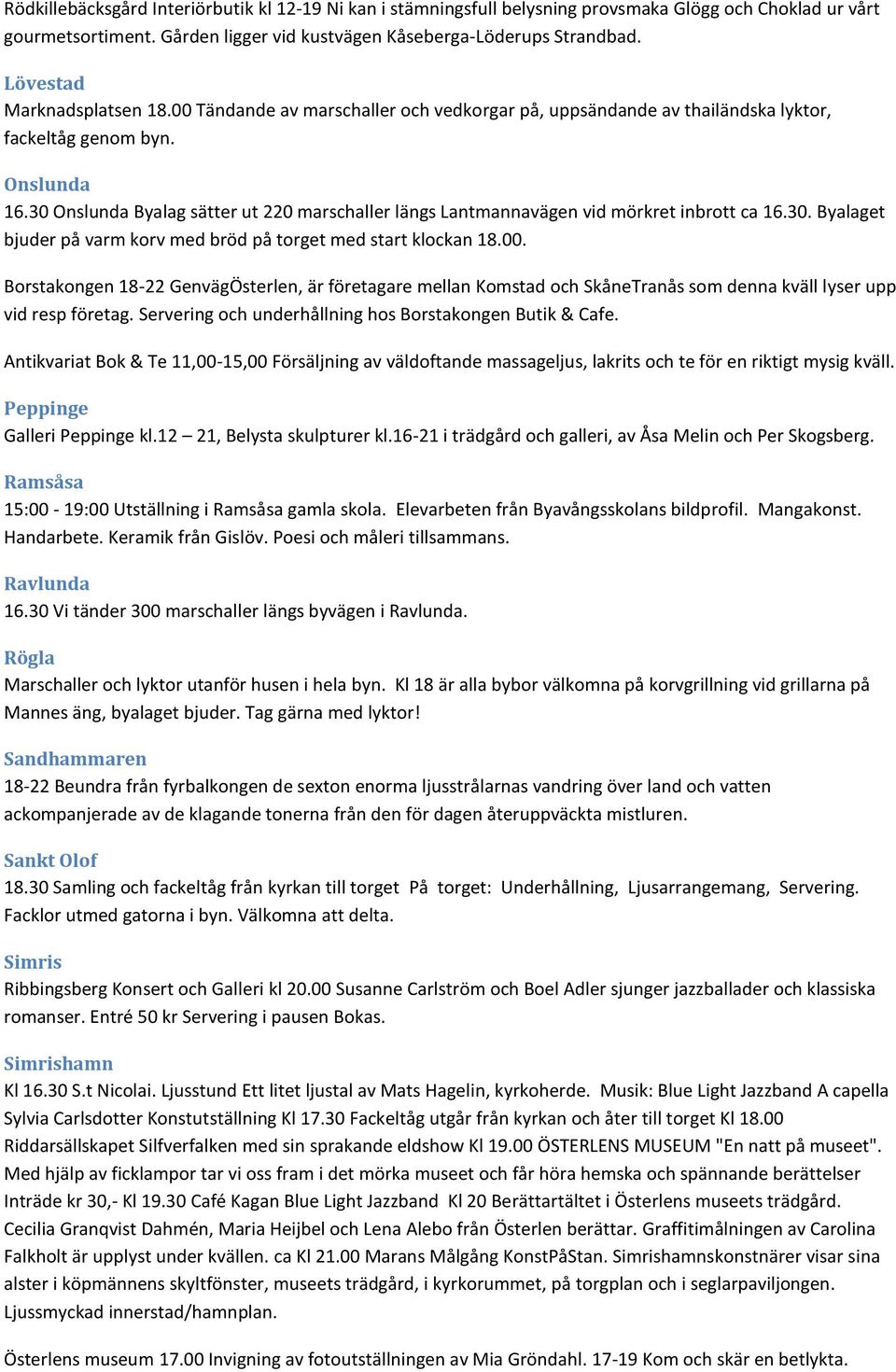 Rödkillebäcksgård Interiörbutik kl 12-19 Ni kan i stämningsfull belysning provsmaka Glögg och Choklad ur vårt gourmetsortiment. Gården ligger vid kustvägen Kåseberga-Löderups Strandbad.

Lövestad
Marknadsplatsen 18.00 Tändande av marschaller och vedkorgar på, uppsändande av thailändska lyktor, fackeltåg genom byn.

Onslunda
16.30 Onslunda Byalag sätter ut 220 marschaller längs Lantmannavägen vid mörkret inbrott ca 16.30. Byalaget bjuder på varm korv med bröd på torget med start klockan 18.00.

Borstakongen 18-22 GenvägÖsterlen, är företagare mellan Komstad och SkåneTranås som denna kväll lyser upp vid resp företag. Servering och underhållning hos Borstakongen Butik & Cafe.

Antikvariat Bok & Te 11,00-15,00 Försäljning av väldoftande massageljus, lakrits och te för en riktigt mysig kväll.

Peppinge
Galleri Peppinge kl.12 – 21, Belysta skulpturer kl.16-21 i trädgård och galleri, av Åsa Melin och Per Skogsberg.

Ramsåsa
15:00 - 19:00 Utställning i Ramsåsa gamla skola. Elevarbeten från Byavångsskolans bildprofil. Mangakonst. Handarbete. Keramik från Gislöv. Poesi och måleri tillsammans.

Ravlunda
16.30 Vi tänder 300 marschaller längs byvägen i Ravlunda.

Rögla
Marschaller och lyktor utanför husen i hela byn. Kl 18 är alla bybor välkomna på korvgrillning vid grillarna på Mannes äng, byalaget bjuder. Tag gärna med lyktor!

Sandhammaren
18-22 Beundra från fyrbalkongen de sexton enorma ljusstrålarnas vandring över land och vatten ackompanjerade av de klagande tonerna från den för dagen återuppväckta mistluren.

Sankt Olof
18.30 Samling och fackeltåg från kyrkan till torget På torget: Underhållning, Ljusarrangemang, Servering. Facklor utmed gatorna i byn. Välkomna att delta.

Simris
Ribbingsberg Konsert och Galleri kl 20.00 Susanne Carlström och Boel Adler sjunger jazzballader och klassiska romanser. Entré 50 kr Servering i pausen Bokas.

Simrishamn
Kl 16.30 S.t Nicolai. Ljusstund Ett litet ljustal av Mats Hagelin, kyrkoherde. Musik: Blue Light Jazzband A capella Sylvia Carlsdotter Konstutställning Kl 17.30 Fackeltåg utgår från kyrkan och åter till torget Kl 18.00 Riddarsällskapet Silfverfalken med sin sprakande eldshow Kl 19.00 ÖSTERLENS MUSEUM "En natt på museet". Med hjälp av ficklampor tar vi oss fram i det mörka museet och får höra hemska och spännande berättelser Inträde kr 30,- Kl 19.30 Café Kagan Blue Light Jazzband Kl 20 Berättartältet i Österlens museets trädgård. Cecilia Granqvist Dahmén, Maria Heijbel och Lena Alebo från Österlen berättar. Graffitimålningen av Carolina Falkholt är upplyst under kvällen. ca Kl 21.00 Marans Målgång KonstPåStan. Simrishamnskonstnärer visar sina alster i köpmännens skyltfönster, museets trädgård, i kyrkorummet, på torgplan och i seglarpaviljongen. Ljussmyckad innerstad/hamnplan.

Österlens museum 17.00 Invigning av fotoutställningen av Mia Gröndahl. 17-19 Kom och skär en betlykta.